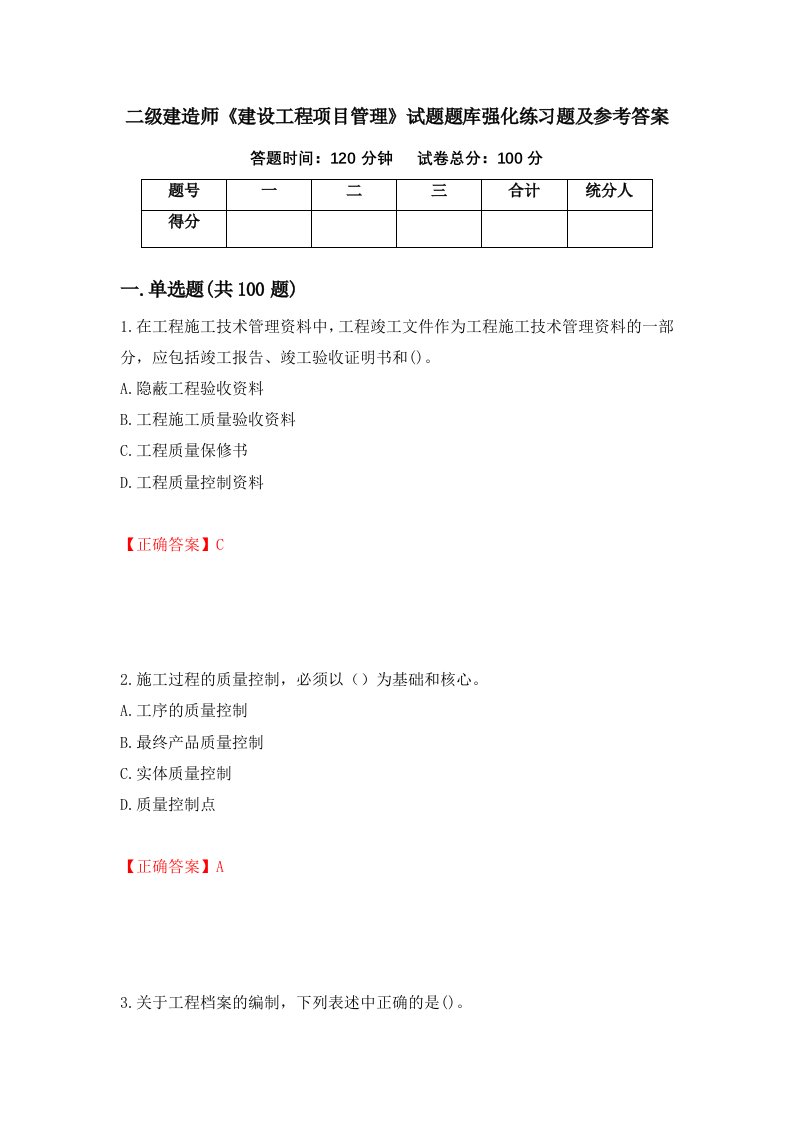 二级建造师《建设工程项目管理》试题题库强化练习题及参考答案

答题时间：120 分钟　　试卷总分：100 分

| 题号 | 一 | 二 | 三 | 合计 | 统分人 |
|---|---|---|---|---|---|
| 得分 | | | | | |

一.单选题(共 100 题)

1.在工程施工技术管理资料中,工程竣工文件作为工程施工技术管理资料的一部分，应包括竣工报告、竣工验收证明书和()。

A.隐蔽工程验收资料

B.工程施工质量验收资料

C.工程质量保修书

D.工程质量控制资料

【正确答案】C

2.施工过程的质量控制，必须以（）为基础和核心。

A.工序的质量控制

B.最终产品质量控制

C.实体质量控制

D.质量控制点

【正确答案】A

3.关于工程档案的编制，下列表述中正确的是()。